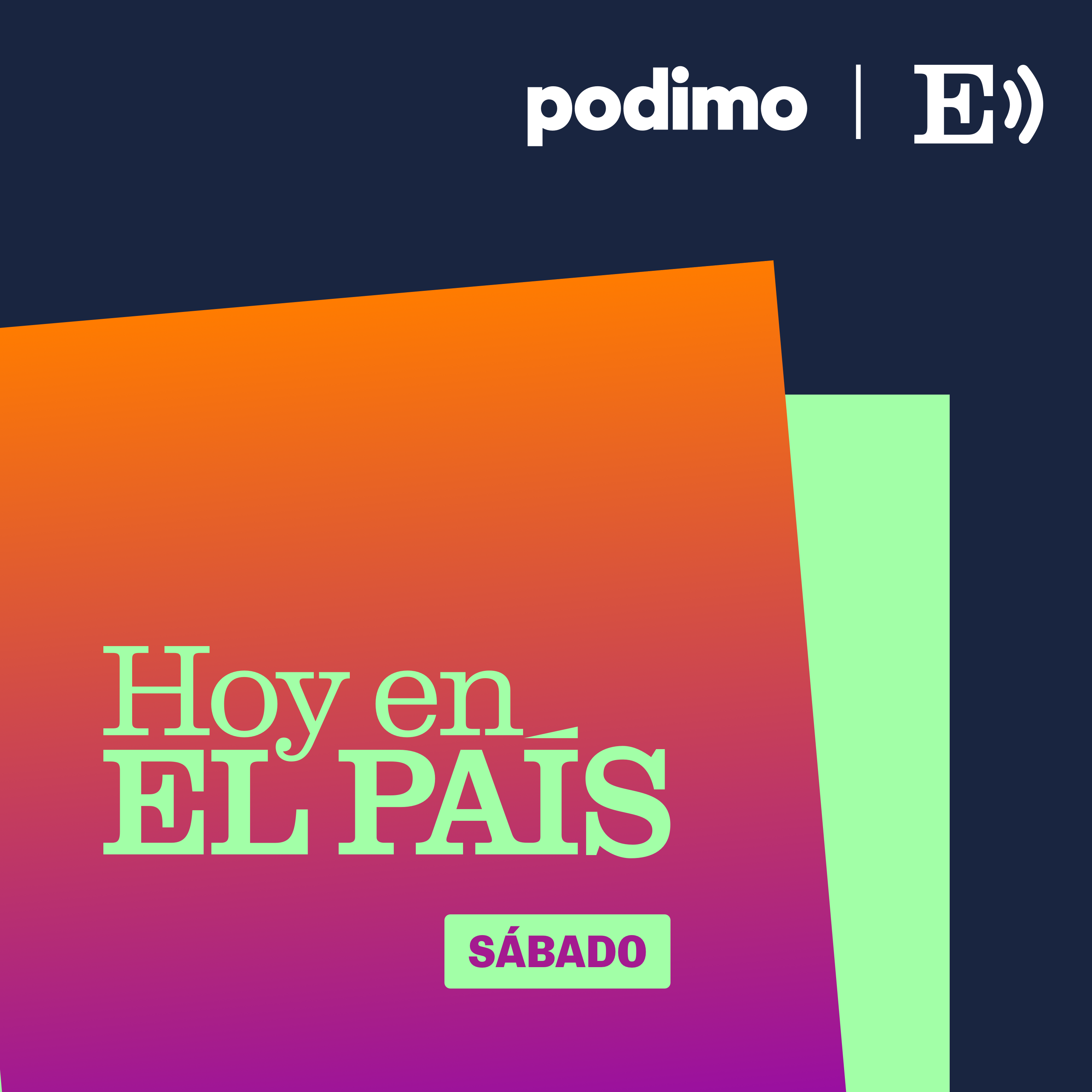 podimo | E

Hoy en
EL PAÍS

SÁBADO